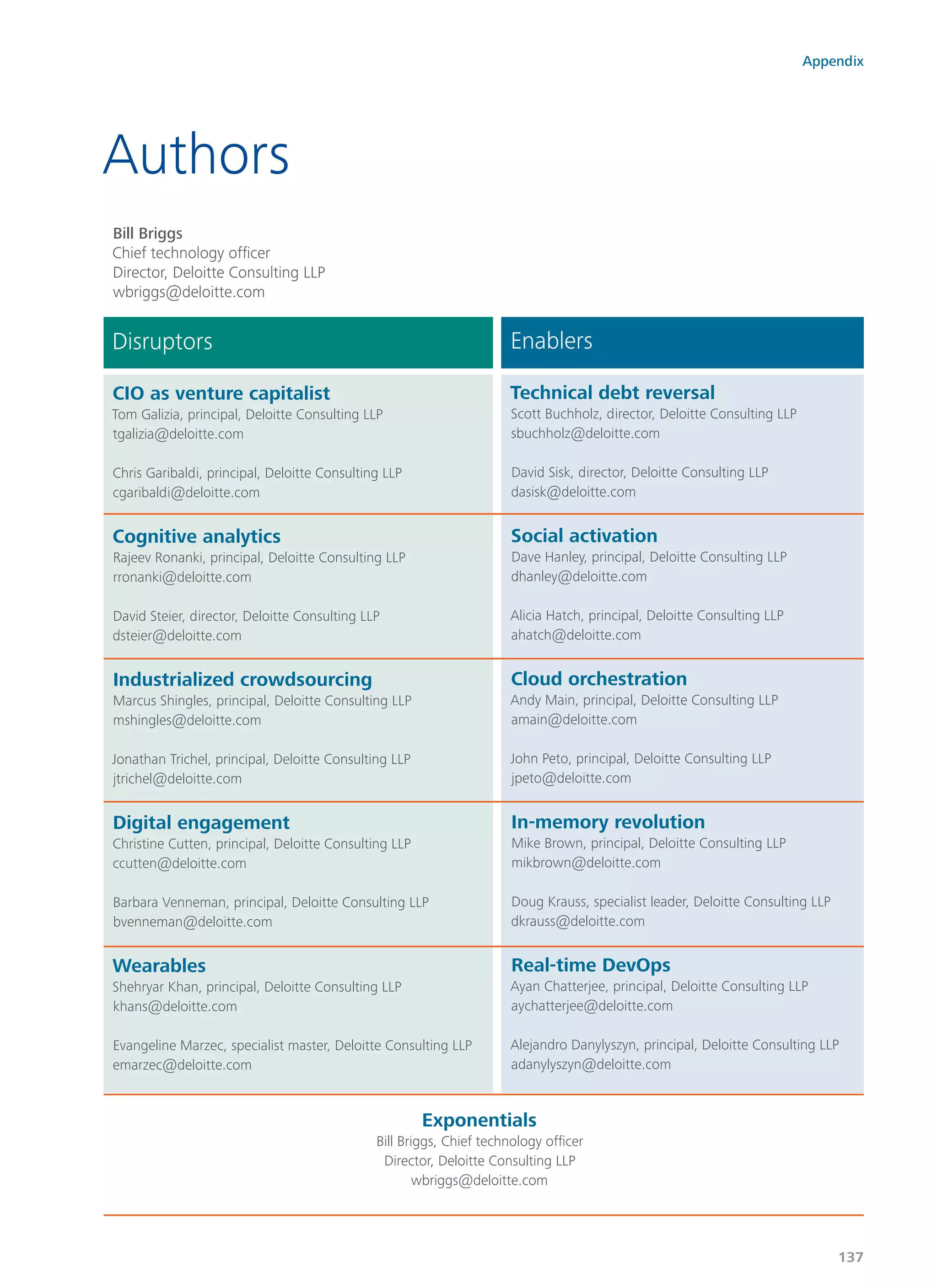 Appendix

Authors

Bill Briggs
Chief technology officer
Director, Deloitte Consulting LLP
wbriggs@deloitte.com

Disruptors

CIO as venture capitalist
Tom Galizia, principal, Deloitte Consulting LLP
tgalizia@deloitte.com

Chris Garibaldi, principal, Deloitte Consulting LLP
cgaribaldi@deloitte.com

Cognitive analytics
Rajeev Ronanki, principal, Deloitte Consulting LLP
rronanki@deloitte.com

David Steier, director, Deloitte Consulting LLP
dsteier@deloitte.com

Industrialized crowdsourcing
Marcus Shingles, principal, Deloitte Consulting LLP
mshingles@deloitte.com

Jonathan Trichel, principal, Deloitte Consulting LLP
jtrichel@deloitte.com

Digital engagement
Christine Cutten, principal, Deloitte Consulting LLP
ccutten@deloitte.com

Barbara Venneman, principal, Deloitte Consulting LLP
bvenneman@deloitte.com

Wearables
Shehryar Khan, principal, Deloitte Consulting LLP
khans@deloitte.com

Evangeline Marzec, specialist master, Deloitte Consulting LLP
emarzec@deloitte.com

Enablers

Technical debt reversal
Scott Buchholz, director, Deloitte Consulting LLP
sbuchholz@deloitte.com

David Sisk, director, Deloitte Consulting LLP
dasisk@deloitte.com

Social activation
Dave Hanley, principal, Deloitte Consulting LLP
dhanley@deloitte.com

Alicia Hatch, principal, Deloitte Consulting LLP
ahatch@deloitte.com

Cloud orchestration
Andy Main, principal, Deloitte Consulting LLP
amain@deloitte.com

John Peto, principal, Deloitte Consulting LLP
jpeto@deloitte.com

In-memory revolution
Mike Brown, principal, Deloitte Consulting LLP
mikbrown@deloitte.com

Doug Krauss, specialist leader, Deloitte Consulting LLP
dkrauss@deloitte.com

Real-time DevOps
Ayan Chatterjee, principal, Deloitte Consulting LLP
aychatterjee@deloitte.com

Alejandro Danylyszyn, principal, Deloitte Consulting LLP
adanylyszyn@deloitte.com

Exponentials
Bill Briggs, Chief technology officer
Director, Deloitte Consulting LLP
wbriggs@deloitte.com

137